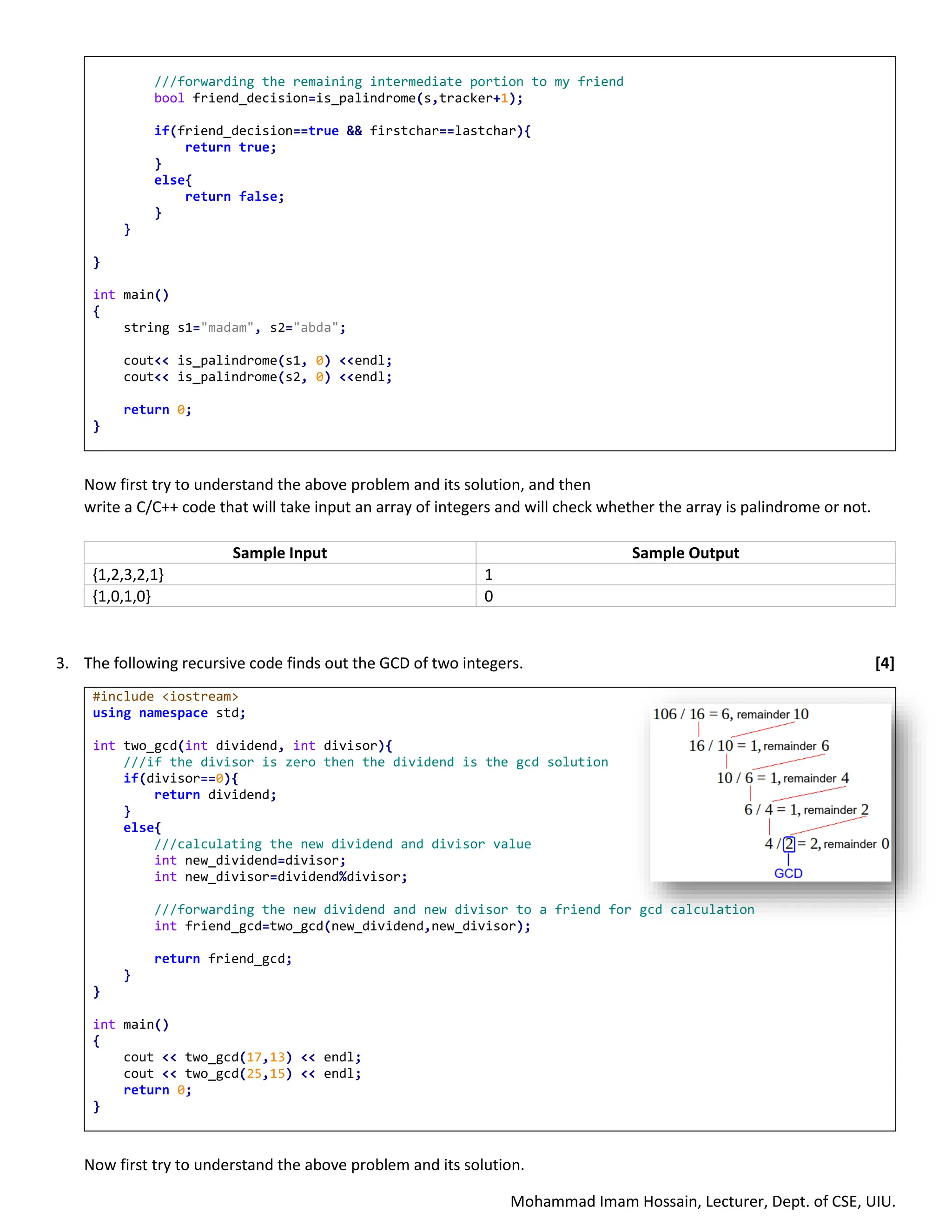 ///forwarding the remaining intermediate portion to my friend
        bool friend_decision=is_palindrome(s,tracker+1);

        if(friend_decision==true && firstchar==lastchar){
            return true;
        }
        else{
            return false;
        }
    }

}

int main()
{
    string s1="madam", s2="abda";

    cout<< is_palindrome(s1, 0) <<endl;
    cout<< is_palindrome(s2, 0) <<endl;

    return 0;
}

Now first try to understand the above problem and its solution, and then write a C/C++ code that will take input an array of integers and will check whether the array is palindrome or not.

| Sample Input | Sample Output |
|---|---|
| {1,2,3,2,1} | 1 |
| {1,0,1,0} | 0 |

3. The following recursive code finds out the GCD of two integers. [4]

#include <iostream>
using namespace std;

int two_gcd(int dividend, int divisor){
    ///if the divisor is zero then the dividend is the gcd solution
    if(divisor==0){
        return dividend;
    }
    else{
        ///calculating the new dividend and divisor value
        int new_dividend=divisor;
        int new_divisor=dividend%divisor;

        ///forwarding the new dividend and new divisor to a friend for gcd calculation
        int friend_gcd=two_gcd(new_dividend,new_divisor);

        return friend_gcd;
    }
}

int main()
{
    cout << two_gcd(17,13) << endl;
    cout << two_gcd(25,15) << endl;
    return 0;
}

106 / 16 = 6, remainder 10
16 / 10 = 1, remainder 6
10 / 6 = 1, remainder 4
6 / 4 = 1, remainder 2
4 / 2 = 2, remainder 0
GCD

Now first try to understand the above problem and its solution.

Mohammad Imam Hossain, Lecturer, Dept. of CSE, UIU.